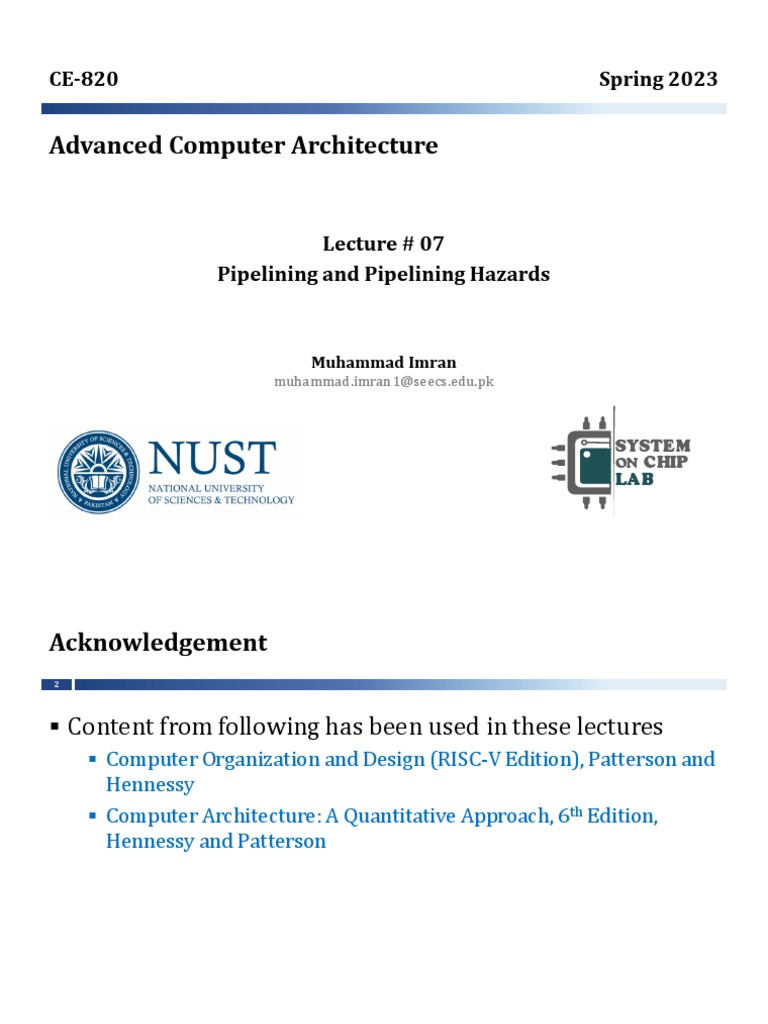 CE-820

Spring 2023

Advanced Computer Architecture

Lecture # 07
Pipelining and Pipelining Hazards

Muhammad Imran
muhammad.imran1@seecs.edu.pk

NATIONAL UNIVERSITY OF SCIENCES & TECHNOLOGY PAKISTAN

NUST
NATIONAL UNIVERSITY
OF SCIENCES & TECHNOLOGY

SYSTEM
ON CHIP
LAB

Acknowledgement

2

▪ Content from following has been used in these lectures
▪ Computer Organization and Design (RISC-V Edition), Patterson and Hennessy
▪ Computer Architecture: A Quantitative Approach, 6$^{th}$ Edition, Hennessy and Patterson